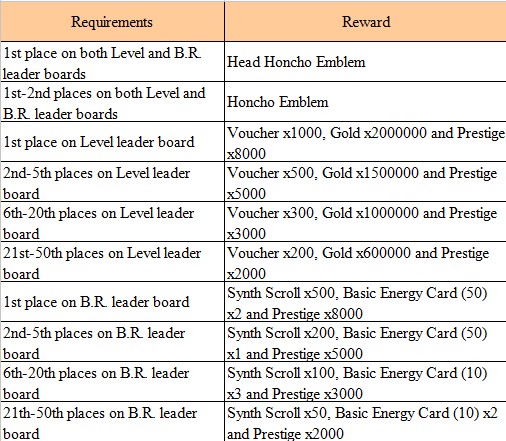 | Requirements | Reward |
|---|---|
| 1st place on both Level and B.R. leader boards | Head Honcho Emblem |
| 1st-2nd places on both Level and B.R. leader boards | Honcho Emblem |
| 1st place on Level leader board | Voucher x1000, Gold x2000000 and Prestige x8000 |
| 2nd-5th places on Level leader board | Voucher x500, Gold x1500000 and Prestige x5000 |
| 6th-20th places on Level leader board | Voucher x300, Gold x1000000 and Prestige x3000 |
| 21st-50th places on Level leader board | Voucher x200, Gold x600000 and Prestige x2000 |
| 1st place on B.R. leader board | Synth Scroll x500, Basic Energy Card (50) x2 and Prestige x8000 |
| 2nd-5th places on B.R. leader board | Synth Scroll x200, Basic Energy Card (50) x1 and Prestige x5000 |
| 6th-20th places on B.R. leader board | Synth Scroll x100, Basic Energy Card (10) x3 and Prestige x3000 |
| 21th-50th places on B.R. leader board | Synth Scroll x50, Basic Energy Card (10) x2 and Prestige x2000 |